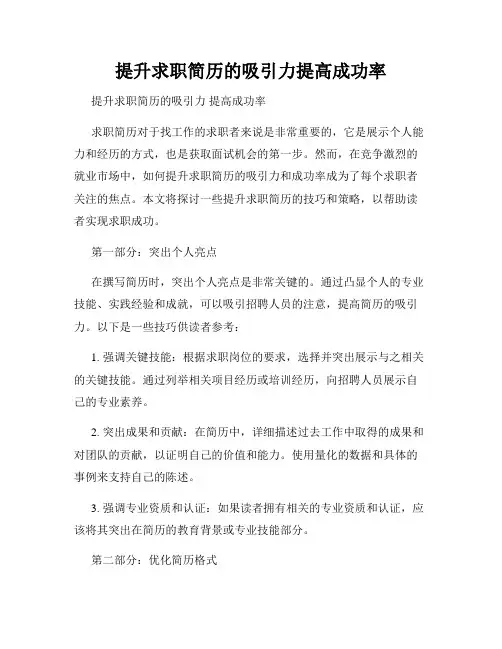 提升求职简历的吸引力提高成功率

提升求职简历的吸引力 提高成功率

求职简历对于找工作的求职者来说是非常重要的，它是展示个人能力和经历的方式，也是获取面试机会的第一步。然而，在竞争激烈的就业市场中，如何提升求职简历的吸引力和成功率成为了每个求职者关注的焦点。本文将探讨一些提升求职简历的技巧和策略，以帮助读者实现求职成功。

第一部分：突出个人亮点

在撰写简历时，突出个人亮点是非常关键的。通过凸显个人的专业技能、实践经验和成就，可以吸引招聘人员的注意，提高简历的吸引力。以下是一些技巧供读者参考：

1. 强调关键技能：根据求职岗位的要求，选择并突出展示与之相关的关键技能。通过列举相关项目经历或培训经历，向招聘人员展示自己的专业素养。

2. 突出成果和贡献：在简历中，详细描述过去工作中取得的成果和对团队的贡献，以证明自己的价值和能力。使用量化的数据和具体的事例来支持自己的陈述。

3. 强调专业资质和认证：如果读者拥有相关的专业资质和认证，应该将其突出在简历的教育背景或专业技能部分。

第二部分：优化简历格式